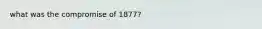 what was the compromise of 1877?